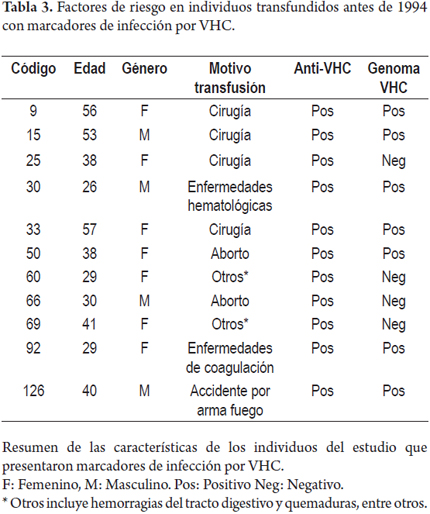 **Tabla 3.** Factores de riesgo en individuos transfundidos antes de 1994 con marcadores de infección por VHC.

| Código | Edad | Género | Motivo transfusión | Anti-VHC | Genoma VHC |
|---|---|---|---|---|---|
| 9 | 56 | F | Cirugía | Pos | Pos |
| 15 | 53 | M | Cirugía | Pos | Pos |
| 25 | 38 | F | Cirugía | Pos | Neg |
| 30 | 26 | M | Enfermedades hematológicas | Pos | Pos |
| 33 | 57 | F | Cirugía | Pos | Pos |
| 50 | 38 | F | Aborto | Pos | Pos |
| 60 | 29 | F | Otros* | Pos | Neg |
| 66 | 30 | M | Aborto | Pos | Neg |
| 69 | 41 | F | Otros* | Pos | Neg |
| 92 | 29 | F | Enfermedades de coagulación | Pos | Pos |
| 126 | 40 | M | Accidente por arma fuego | Pos | Pos |

Resumen de las características de los individuos del estudio que presentaron marcadores de infección por VHC.
F: Femenino, M: Masculino. Pos: Positivo Neg: Negativo.
* Otros incluye hemorragias del tracto digestivo y quemaduras, entre otros.